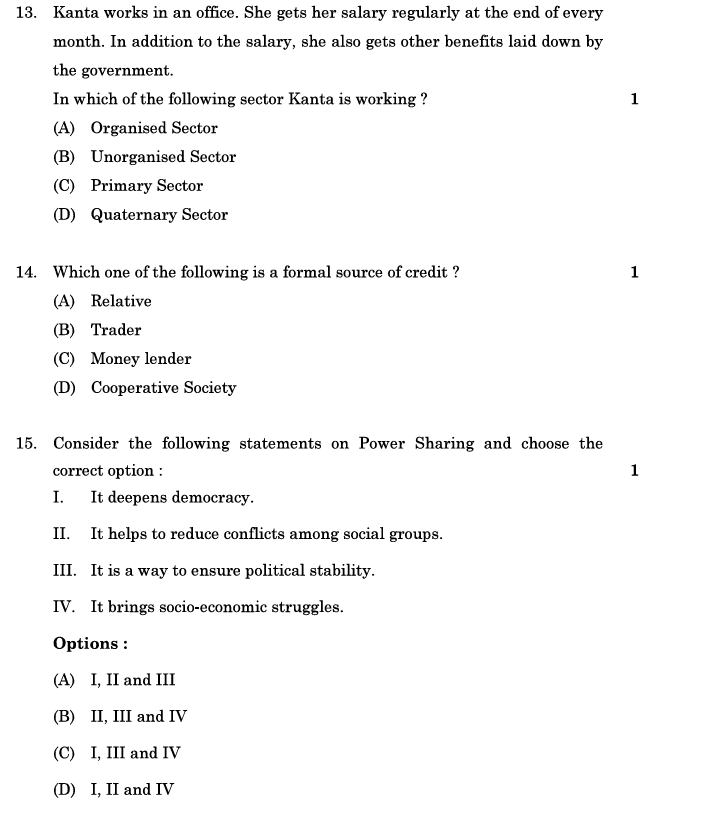 13. Kanta works in an office. She gets her salary regularly at the end of every month. In addition to the salary, she also gets other benefits laid down by the government.

In which of the following sector Kanta is working ? 1

(A) Organised Sector

(B) Unorganised Sector

(C) Primary Sector

(D) Quaternary Sector

14. Which one of the following is a formal source of credit ? 1

(A) Relative

(B) Trader

(C) Money lender

(D) Cooperative Society

15. Consider the following statements on Power Sharing and choose the correct option : 1

I. It deepens democracy.

II. It helps to reduce conflicts among social groups.

III. It is a way to ensure political stability.

IV. It brings socio-economic struggles.

Options :

(A) I, II and III

(B) II, III and IV

(C) I, III and IV

(D) I, II and IV